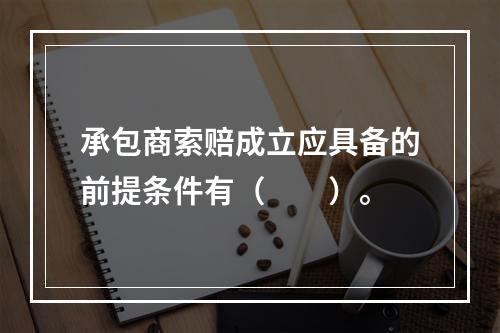 承包商索赔成立应具备的前提条件有（　　）。